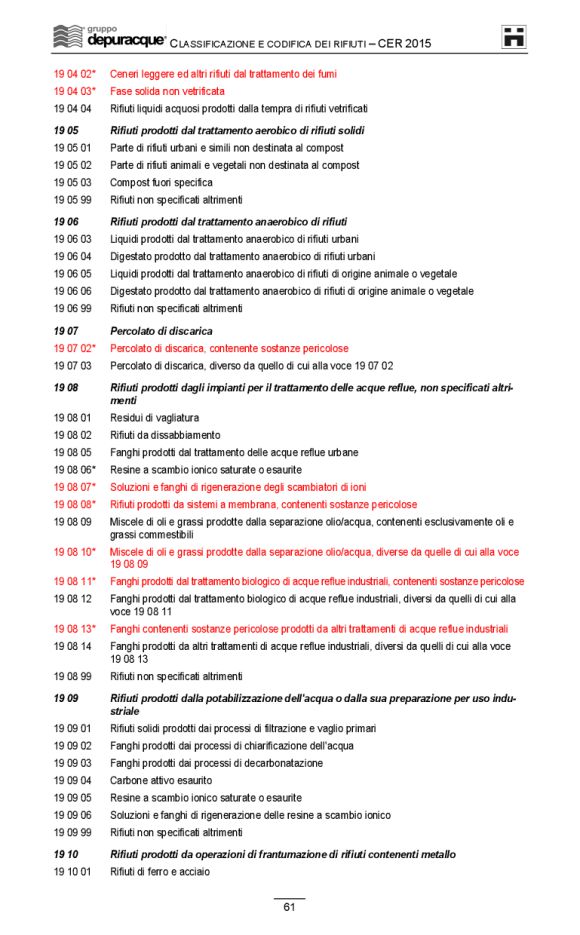 gruppo depuracque® CLASSIFICAZIONE E CODIFICA DEI RIFIUTI – CER 2015

19 04 02* Ceneri leggere ed altri rifiuti dal trattamento dei fumi
19 04 03* Fase solida non vetrificata
19 04 04 Rifiuti liquidi acquosi prodotti dalla tempra di rifiuti vetrificati

19 05 Rifiuti prodotti dal trattamento aerobico di rifiuti solidi
19 05 01 Parte di rifiuti urbani e simili non destinata al compost
19 05 02 Parte di rifiuti animali e vegetali non destinata al compost
19 05 03 Compost fuori specifica
19 05 99 Rifiuti non specificati altrimenti

19 06 Rifiuti prodotti dal trattamento anaerobico di rifiuti
19 06 03 Liquidi prodotti dal trattamento anaerobico di rifiuti urbani
19 06 04 Digestato prodotto dal trattamento anaerobico di rifiuti urbani
19 06 05 Liquidi prodotti dal trattamento anaerobico di rifiuti di origine animale o vegetale
19 06 06 Digestato prodotto dal trattamento anaerobico di rifiuti di origine animale o vegetale
19 06 99 Rifiuti non specificati altrimenti

19 07 Percolato di discarica
19 07 02* Percolato di discarica, contenente sostanze pericolose
19 07 03 Percolato di discarica, diverso da quello di cui alla voce 19 07 02

19 08 Rifiuti prodotti dagli impianti per il trattamento delle acque reflue, non specificati altrimenti
19 08 01 Residui di vagliatura
19 08 02 Rifiuti da dissabbiamento
19 08 05 Fanghi prodotti dal trattamento delle acque reflue urbane
19 08 06* Resine a scambio ionico saturate o esaurite
19 08 07* Soluzioni e fanghi di rigenerazione degli scambiatori di ioni
19 08 08* Rifiuti prodotti da sistemi a membrana, contenenti sostanze pericolose
19 08 09 Miscele di oli e grassi prodotte dalla separazione olio/acqua, contenenti esclusivamente oli e grassi commestibili
19 08 10* Miscele di oli e grassi prodotte dalla separazione olio/acqua, diverse da quelle di cui alla voce 19 08 09
19 08 11* Fanghi prodotti dal trattamento biologico di acque reflue industriali, contenenti sostanze pericolose
19 08 12 Fanghi prodotti dal trattamento biologico di acque reflue industriali, diversi da quelli di cui alla voce 19 08 11
19 08 13* Fanghi contenenti sostanze pericolose prodotti da altri trattamenti di acque reflue industriali
19 08 14 Fanghi prodotti da altri trattamenti di acque reflue industriali, diversi da quelli di cui alla voce 19 08 13
19 08 99 Rifiuti non specificati altrimenti

19 09 Rifiuti prodotti dalla potabilizzazione dell'acqua o dalla sua preparazione per uso industriale
19 09 01 Rifiuti solidi prodotti dai processi di filtrazione e vaglio primari
19 09 02 Fanghi prodotti dai processi di chiarificazione dell'acqua
19 09 03 Fanghi prodotti dai processi di decarbonatazione
19 09 04 Carbone attivo esaurito
19 09 05 Resine a scambio ionico saturate o esaurite
19 09 06 Soluzioni e fanghi di rigenerazione delle resine a scambio ionico
19 09 99 Rifiuti non specificati altrimenti

19 10 Rifiuti prodotti da operazioni di frantumazione di rifiuti contenenti metallo
19 10 01 Rifiuti di ferro e acciaio

61